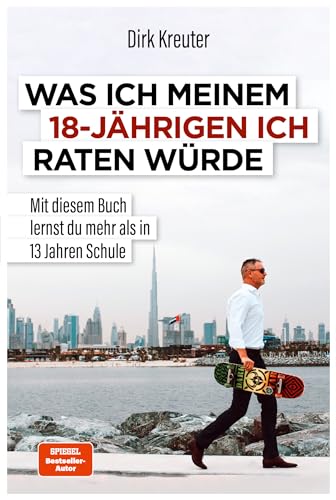 Dirk Kreuter

WAS ICH MEINEM 18-JÄHRIGEN ICH RATEN WÜRDE

Mit diesem Buch lernst du mehr als in 13 Jahren Schule

SPIEGEL Bestseller-Autor